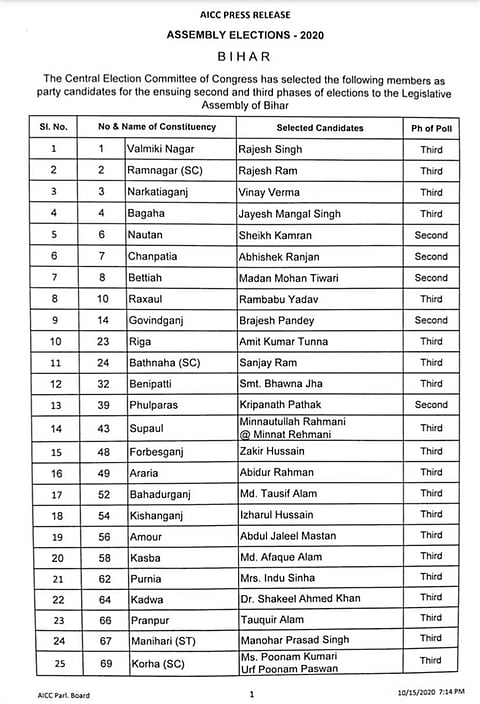 AICC PRESS RELEASE

ASSEMBLY ELECTIONS - 2020

BIHAR

The Central Election Committee of Congress has selected the following members as party candidates for the ensuing second and third phases of elections to the Legislative Assembly of Bihar

| Sl. No. | No & Name of Constituency | | Selected Candidates | Ph of Poll |
|---|---|---|---|---|
| 1 | 1 | Valmiki Nagar | Rajesh Singh | Third |
| 2 | 2 | Ramnagar (SC) | Rajesh Ram | Third |
| 3 | 3 | Narkatiaganj | Vinay Verma | Third |
| 4 | 4 | Bagaha | Jayesh Mangal Singh | Third |
| 5 | 6 | Nautan | Sheikh Kamran | Second |
| 6 | 7 | Chanpatia | Abhishek Ranjan | Second |
| 7 | 8 | Bettiah | Madan Mohan Tiwari | Second |
| 8 | 10 | Raxaul | Rambabu Yadav | Third |
| 9 | 14 | Govindganj | Brajesh Pandey | Second |
| 10 | 23 | Riga | Amit Kumar Tunna | Third |
| 11 | 24 | Bathnaha (SC) | Sanjay Ram | Third |
| 12 | 32 | Benipatti | Smt. Bhawna Jha | Third |
| 13 | 39 | Phulparas | Kripanath Pathak | Second |
| 14 | 43 | Supaul | Minnautullah Rahmani @ Minnat Rehmani | Third |
| 15 | 48 | Forbesganj | Zakir Hussain | Third |
| 16 | 49 | Araria | Abidur Rahman | Third |
| 17 | 52 | Bahadurganj | Md. Tausif Alam | Third |
| 18 | 54 | Kishanganj | Izharul Hussain | Third |
| 19 | 56 | Amour | Abdul Jaleel Mastan | Third |
| 20 | 58 | Kasba | Md. Afaque Alam | Third |
| 21 | 62 | Purnia | Mrs. Indu Sinha | Third |
| 22 | 64 | Kadwa | Dr. Shakeel Ahmed Khan | Third |
| 23 | 66 | Pranpur | Tauquir Alam | Third |
| 24 | 67 | Manihari (ST) | Manohar Prasad Singh | Third |
| 25 | 69 | Korha (SC) | Ms. Poonam Kumari Urf Poonam Paswan | Third |

AICC Parl. Board 1 10/15/2020 7:14 PM